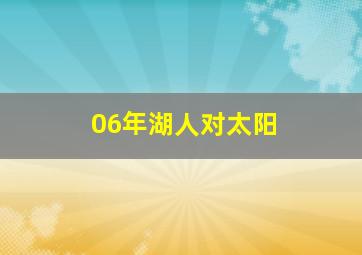 06年湖人对太阳